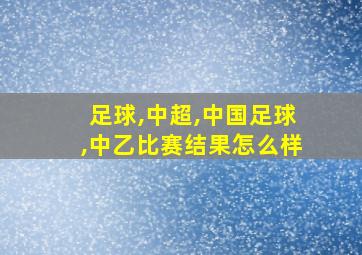 足球,中超,中国足球,中乙比赛结果怎么样